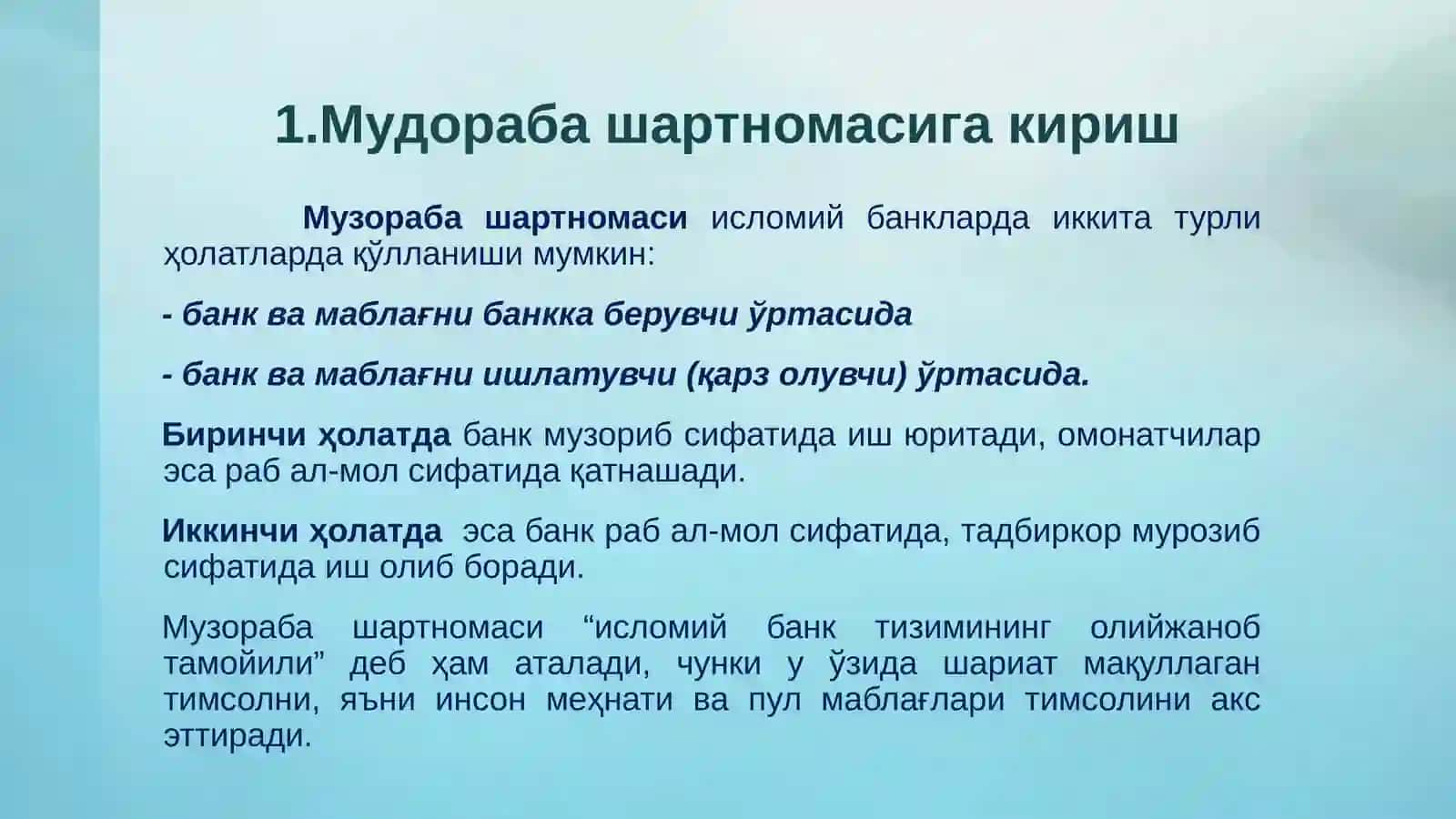 1.Мудораба шартномасига кириш

Музораба шартномаси исломий банкларда иккита турли ҳолатларда қўлланиши мумкин:

- банк ва маблағни банкка берувчи ўртасида

- банк ва маблағни ишлатувчи (қарз олувчи) ўртасида.

Биринчи ҳолатда банк музориб сифатида иш юритади, омонатчилар эса раб ал-мол сифатида қатнашади.

Иккинчи ҳолатда эса банк раб ал-мол сифатида, тадбиркор мурозиб сифатида иш олиб боради.

Музораба шартномаси “исломий банк тизимининг олийжаноб тамойили” деб ҳам аталади, чунки у ўзида шариат мақуллаган тимсолни, яъни инсон меҳнати ва пул маблағлари тимсолини акс эттиради.